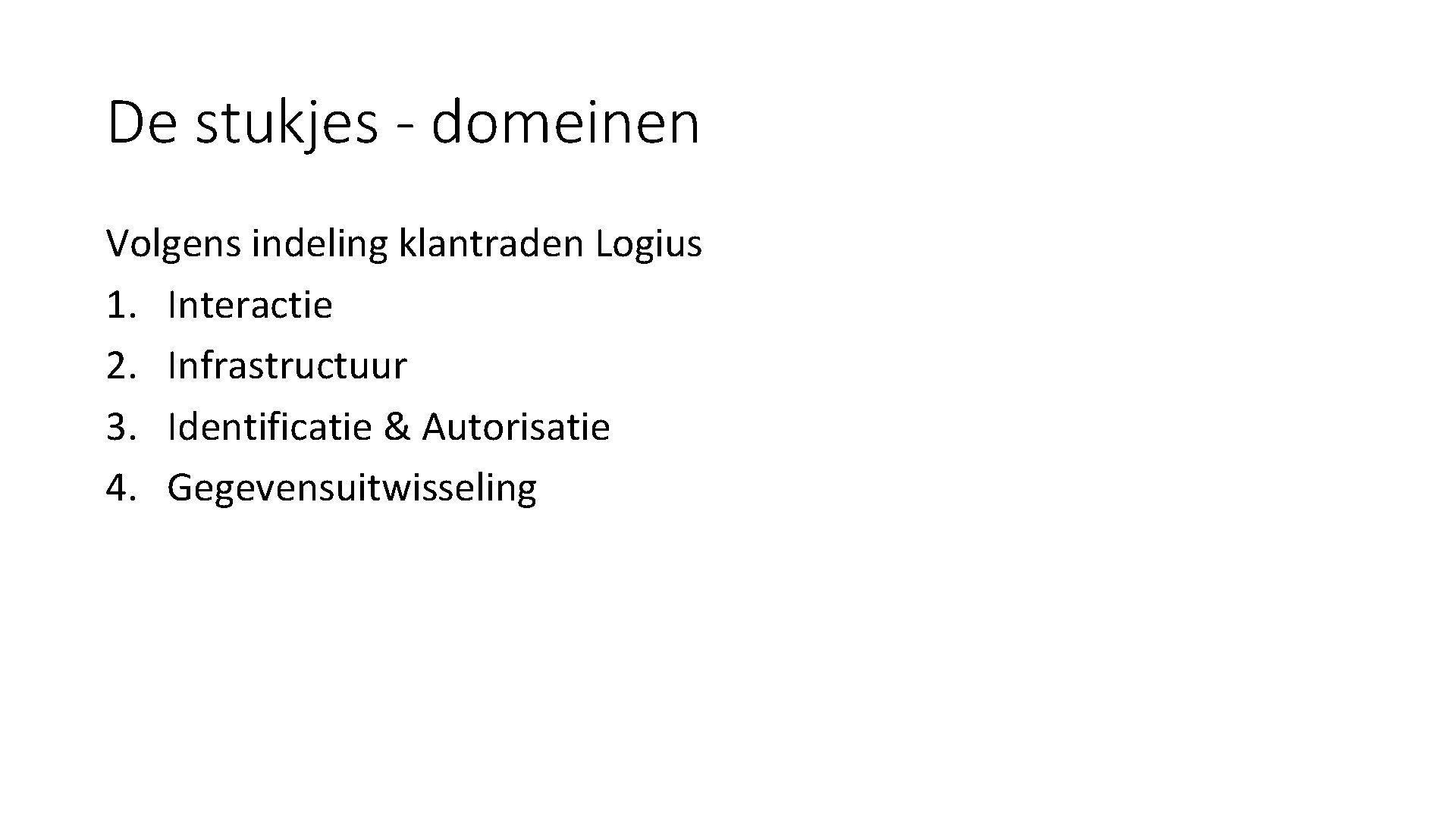 De stukjes - domeinen

Volgens indeling klantraden Logius
1. Interactie
2. Infrastructuur
3. Identificatie & Autorisatie
4. Gegevensuitwisseling